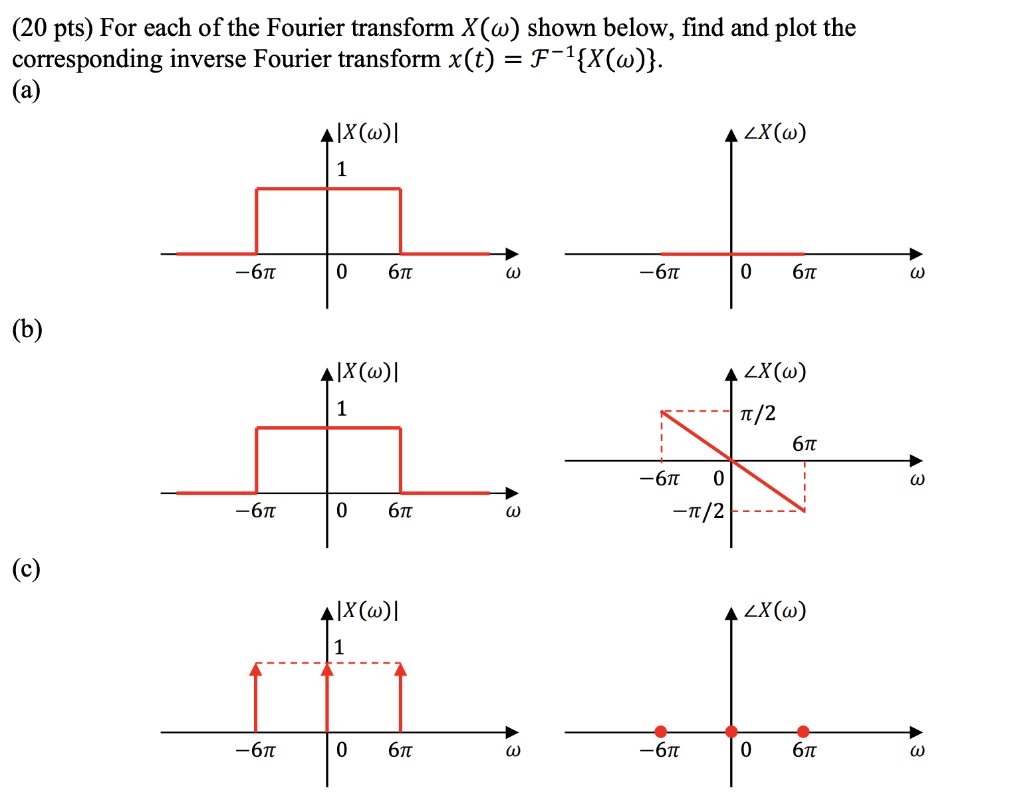 (20 pts) For each of the Fourier transform $X(\omega)$ shown below, find and plot the corresponding inverse Fourier transform $x(t) = \mathcal{F}^{-1}\{X(\omega)\}$.

(a)

$|X(\omega)|$
1
$-6\pi$ 0 $6\pi$ $\omega$

$\angle X(\omega)$
$-6\pi$ 0 $6\pi$ $\omega$

(b)

$|X(\omega)|$
1
$-6\pi$ 0 $6\pi$ $\omega$

$\angle X(\omega)$
$\pi/2$
$6\pi$
$-6\pi$ 0 $\omega$
$-\pi/2$

(c)

$|X(\omega)|$
1
$-6\pi$ 0 $6\pi$ $\omega$

$\angle X(\omega)$
$-6\pi$ 0 $6\pi$ $\omega$